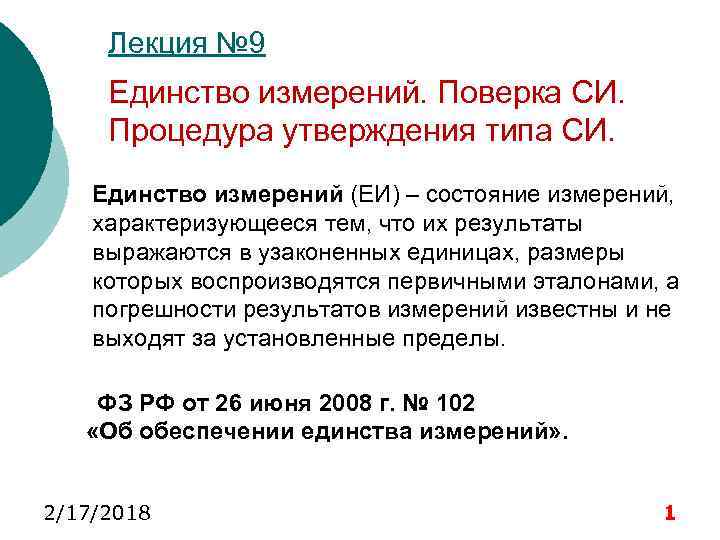 Лекция №9

Единство измерений. Поверка СИ. Процедура утверждения типа СИ.

Единство измерений (ЕИ) – состояние измерений, характеризующееся тем, что их результаты выражаются в узаконенных единицах, размеры которых воспроизводятся первичными эталонами, а погрешности результатов измерений известны и не выходят за установленные пределы.

ФЗ РФ от 26 июня 2008 г. № 102
«Об обеспечении единства измерений».

2/17/2018

1